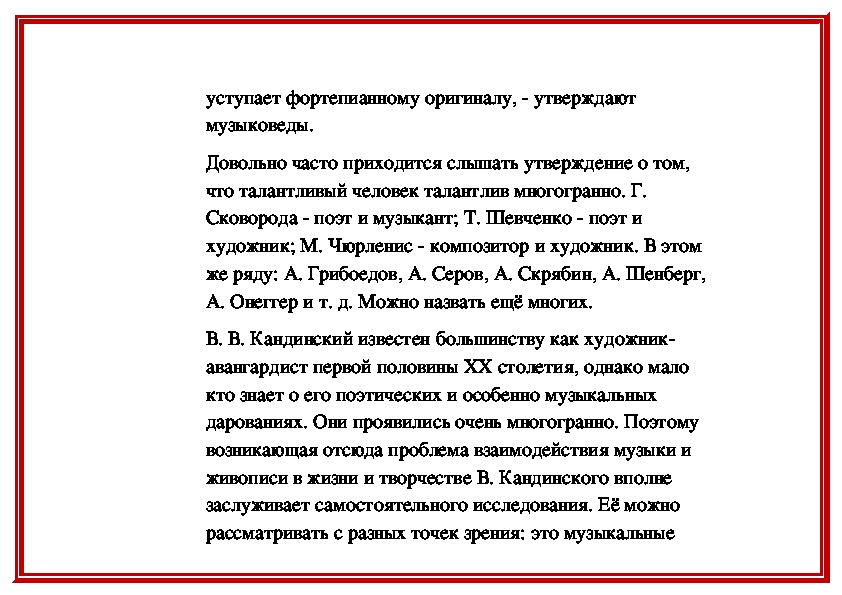 уступает фортепианному оригиналу, - утверждают музыковеды.

Довольно часто приходится слышать утверждение о том, что талантливый человек талантлив многогранно. Г. Сковорода - поэт и музыкант; Т. Шевченко - поэт и художник; М. Чюрленис - композитор и художник. В этом же ряду: А. Грибоедов, А. Серов, А. Скрябин, А. Шенберг, А. Онеггер и т. д. Можно назвать ещё многих.

В. В. Кандинский известен большинству как художник-авангардист первой половины XX столетия, однако мало кто знает о его поэтических и особенно музыкальных дарованиях. Они проявились очень многогранно. Поэтому возникающая отсюда проблема взаимодействия музыки и живописи в жизни и творчестве В. Кандинского вполне заслуживает самостоятельного исследования. Её можно рассматривать с разных точек зрения: это музыкальные